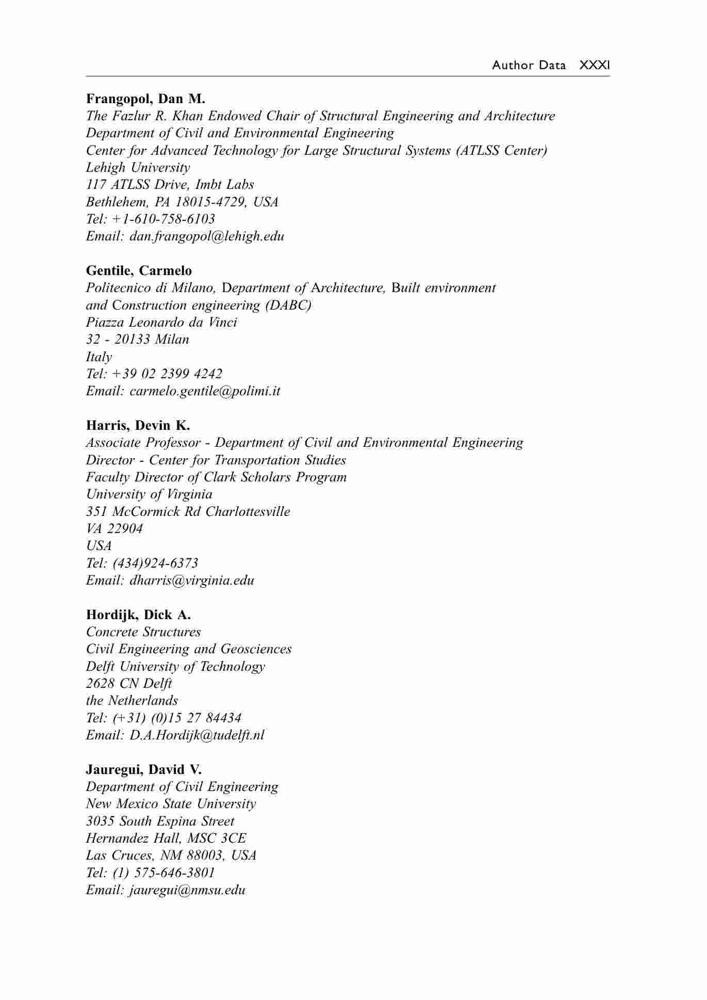 Author Data XXXI

Frangopol, Dan M.
The Fazlur R. Khan Endowed Chair of Structural Engineering and Architecture
Department of Civil and Environmental Engineering
Center for Advanced Technology for Large Structural Systems (ATLSS Center)
Lehigh University
117 ATLSS Drive, Imbt Labs
Bethlehem, PA 18015-4729, USA
Tel: +1-610-758-6103
Email: dan.frangopol@lehigh.edu

Gentile, Carmelo
Politecnico di Milano, Department of Architecture, Built environment and Construction engineering (DABC)
Piazza Leonardo da Vinci
32 - 20133 Milan
Italy
Tel: +39 02 2399 4242
Email: carmelo.gentile@polimi.it

Harris, Devin K.
Associate Professor - Department of Civil and Environmental Engineering
Director - Center for Transportation Studies
Faculty Director of Clark Scholars Program
University of Virginia
351 McCormick Rd Charlottesville
VA 22904
USA
Tel: (434)924-6373
Email: dharris@virginia.edu

Hordijk, Dick A.
Concrete Structures
Civil Engineering and Geosciences
Delft University of Technology
2628 CN Delft
the Netherlands
Tel: (+31) (0)15 27 84434
Email: D.A.Hordijk@tudelft.nl

Jauregui, David V.
Department of Civil Engineering
New Mexico State University
3035 South Espina Street
Hernandez Hall, MSC 3CE
Las Cruces, NM 88003, USA
Tel: (1) 575-646-3801
Email: jauregui@nmsu.edu